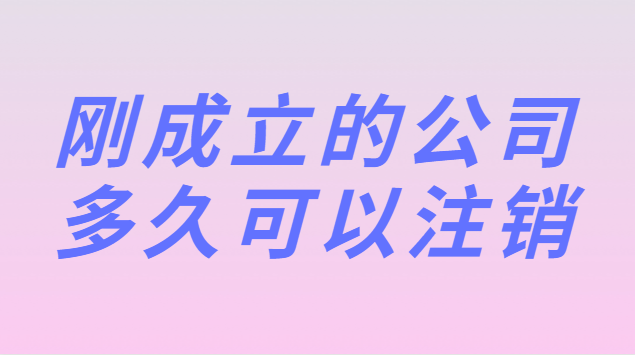 刚成立的公司
多久可以注销